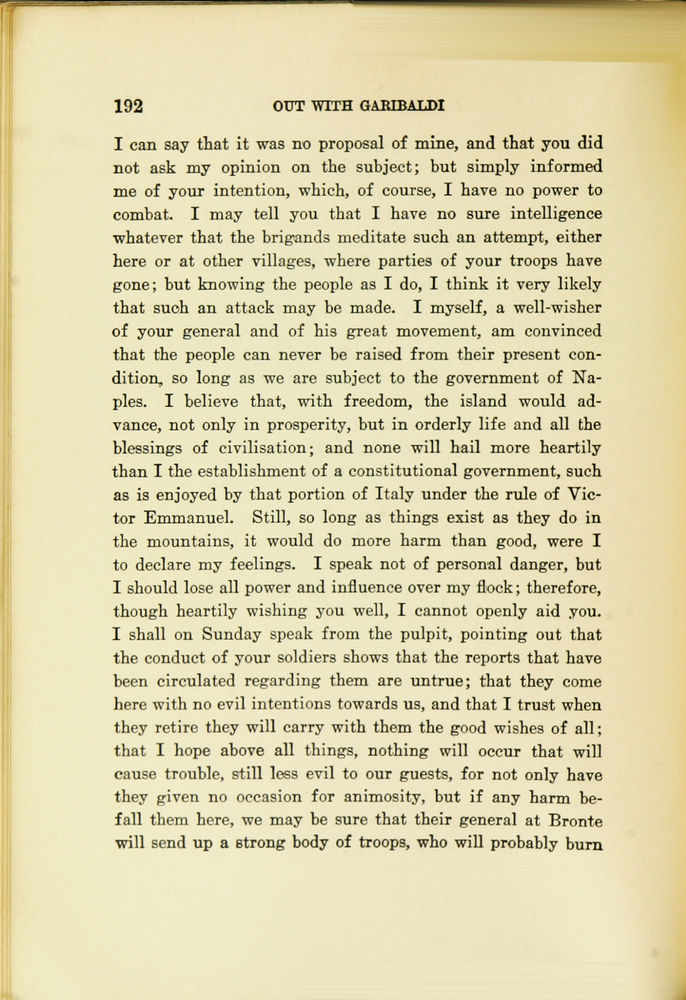 192 OUT WITH GARIBALDI

I can say that it was no proposal of mine, and that you did not ask my opinion on the subject; but simply informed me of your intention, which, of course, I have no power to combat. I may tell you that I have no sure intelligence whatever that the brigands meditate such an attempt, either here or at other villages, where parties of your troops have gone; but knowing the people as I do, I think it very likely that such an attack may be made. I myself, a well-wisher of your general and of his great movement, am convinced that the people can never be raised from their present condition, so long as we are subject to the government of Naples. I believe that, with freedom, the island would advance, not only in prosperity, but in orderly life and all the blessings of civilisation; and none will hail more heartily than I the establishment of a constitutional government, such as is enjoyed by that portion of Italy under the rule of Victor Emmanuel. Still, so long as things exist as they do in the mountains, it would do more harm than good, were I to declare my feelings. I speak not of personal danger, but I should lose all power and influence over my flock; therefore, though heartily wishing you well, I cannot openly aid you. I shall on Sunday speak from the pulpit, pointing out that the conduct of your soldiers shows that the reports that have been circulated regarding them are untrue; that they come here with no evil intentions towards us, and that I trust when they retire they will carry with them the good wishes of all; that I hope above all things, nothing will occur that will cause trouble, still less evil to our guests, for not only have they given no occasion for animosity, but if any harm befall them here, we may be sure that their general at Bronte will send up a strong body of troops, who will probably burn